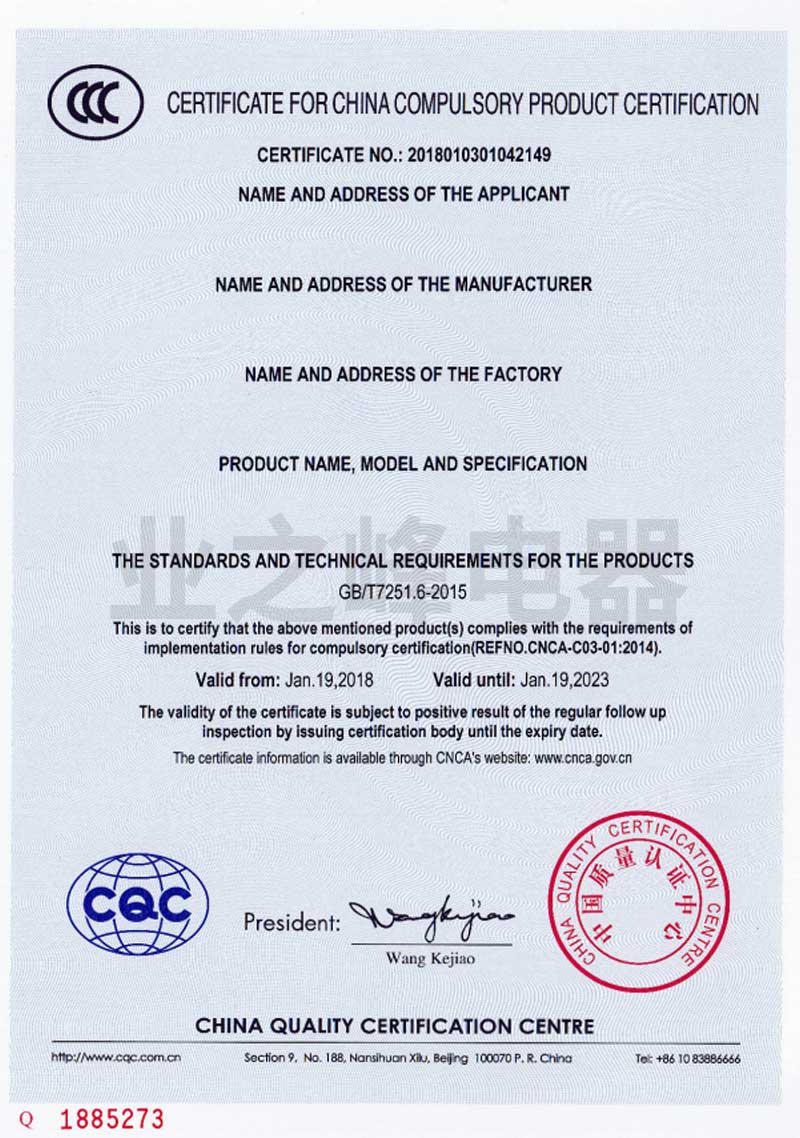 CCC

CERTIFICATE FOR CHINA COMPULSORY PRODUCT CERTIFICATION

CERTIFICATE NO.: 2018010301042149

NAME AND ADDRESS OF THE APPLICANT

NAME AND ADDRESS OF THE MANUFACTURER

NAME AND ADDRESS OF THE FACTORY

PRODUCT NAME, MODEL AND SPECIFICATION

业之峰电器

THE STANDARDS AND TECHNICAL REQUIREMENTS FOR THE PRODUCTS

GB/T7251.6-2015

This is to certify that the above mentioned product(s) complies with the requirements of implementation rules for compulsory certification(REFNO.CNCA-C03-01:2014).

Valid from: Jan.19,2018 Valid until: Jan.19,2023

The validity of the certificate is subject to positive result of the regular follow up inspection by issuing certification body until the expiry date.

The certificate information is available through CNCA's website: www.cnca.gov.cn

CQC

President: Wangkejiao

Wang Kejiao

CHINA QUALITY CERTIFICATION CENTRE 中国质量认证中心

CHINA QUALITY CERTIFICATION CENTRE

http://www.cqc.com.cn Section 9, No. 188, Nansihuan Xilu, Beijing 100070 P. R. China Tel: +86 10 83886666

Q 1885273